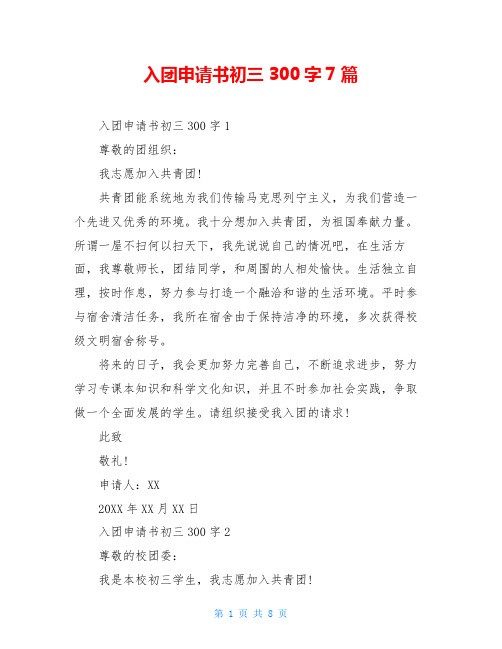 入团申请书初三 300 字 7 篇

入团申请书初三 300 字 1

尊敬的团组织：

我志愿加入共青团！

共青团能系统地为我们传输马克思列宁主义，为我们营造一个先进又优秀的环境。我十分想加入共青团，为祖国奉献力量。所谓一屋不扫何以扫天下，我先说说自己的情况吧，在生活方面，我尊敬师长，团结同学，和周围的人相处愉快。生活独立自理，按时作息，努力参与打造一个融洽和谐的生活环境。平时参与宿舍清洁任务，我所在宿舍由于保持洁净的环境，多次获得校级文明宿舍称号。

将来的日子，我会更加努力完善自己，不断追求进步，努力学习专课本知识和科学文化知识，并且不时参加社会实践，争取做一个全面发展的学生。请组织接受我入团的请求！

此致

敬礼！

申请人：XX

20XX 年 XX 月 XX 日

入团申请书初三 300 字 2

尊敬的校团委：

我是本校初三学生，我志愿加入共青团！

第 1 页 共 8 页